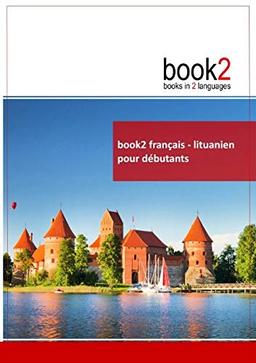 book2
books in 2 languages

book2 français - lituanien
pour débutants